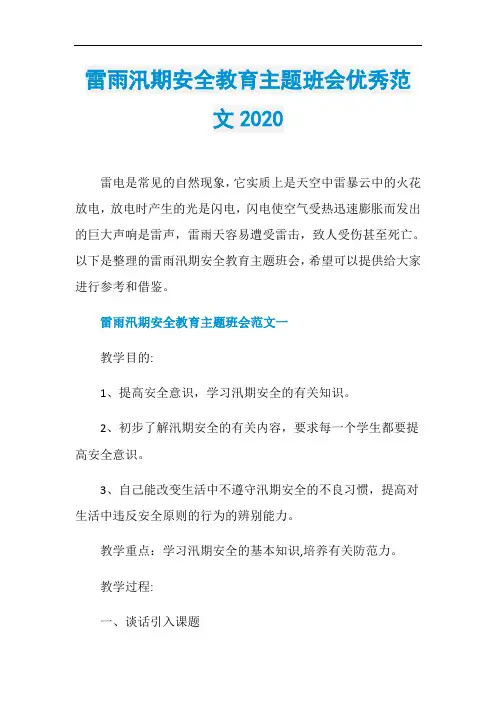 雷雨汛期安全教育主题班会优秀范文 2020

雷电是常见的自然现象，它实质上是天空中雷暴云中的火花放电，放电时产生的光是闪电，闪电使空气受热迅速膨胀而发出的巨大声响是雷声，雷雨天容易遭受雷击，致人受伤甚至死亡。以下是整理的雷雨汛期安全教育主题班会，希望可以提供给大家进行参考和借鉴。

雷雨汛期安全教育主题班会范文一

教学目的:

1、提高安全意识，学习汛期安全的有关知识。

2、初步了解汛期安全的有关内容，要求每一个学生都要提高安全意识。

3、自己能改变生活中不遵守汛期安全的不良习惯，提高对生活中违反安全原则的行为的辨别能力。

教学重点：学习汛期安全的基本知识,培养有关防范力。

教学过程:

一、谈话引入课题